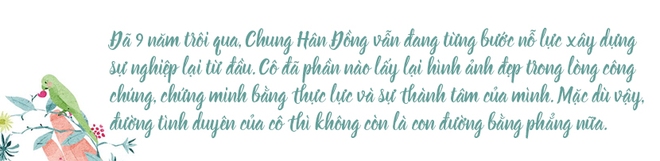 Đã 9 năm trôi qua, Chung Hân Đồng vẫn đang từng bước nỗ lực xây dựng sự nghiệp lại từ đầu. Cô đã phần nào lấy lại hình ảnh đẹp trong lòng công chúng, chứng minh bằng thực lực và sự thành tâm của mình. Mặc dù vậy, đường tình duyên của cô thì không còn là con đường bằng phẳng nữa.